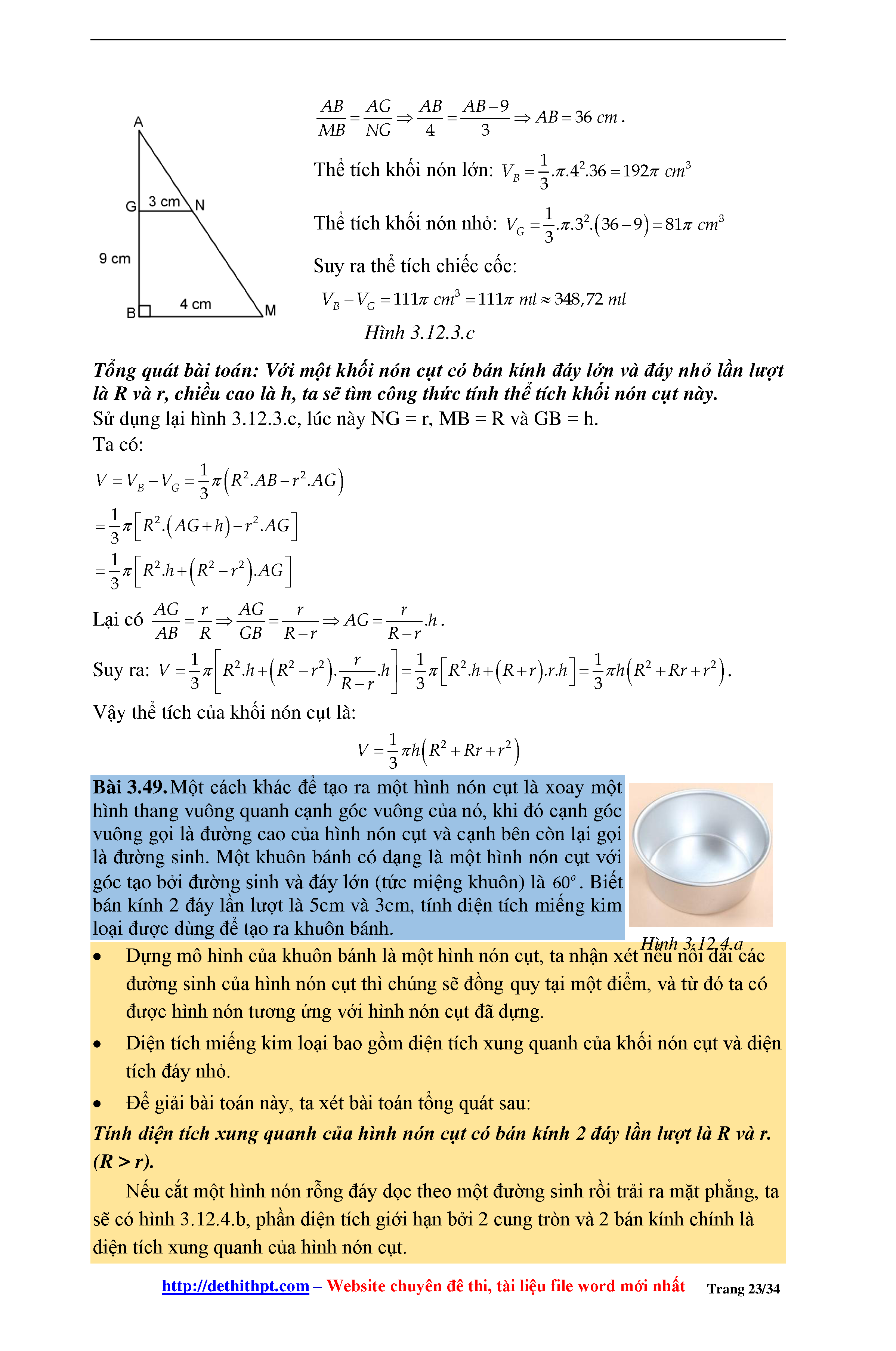 A

G 3 cm N

9 cm

B 4 cm M

$\frac{AB}{MB}=\frac{AG}{NG}\Rightarrow\frac{AB}{4}=\frac{AB-9}{3}\Rightarrow AB=36\ cm$.

Thể tích khối nón lớn: $V_B=\frac{1}{3}.\pi.4^2.36=192\pi\ cm^3$

Thể tích khối nón nhỏ: $V_G=\frac{1}{3}.\pi.3^2.(36-9)=81\pi\ cm^3$

Suy ra thể tích chiếc cốc:

$V_B-V_G=111\pi\ cm^3=111\pi\ ml\approx 348,72\ ml$

Hình 3.12.3.c

Tổng quát bài toán: Với một khối nón cụt có bán kính đáy lớn và đáy nhỏ lần lượt là R và r, chiều cao là h, ta sẽ tìm công thức tính thể tích khối nón cụt này.
Sử dụng lại hình 3.12.3.c, lúc này NG = r, MB = R và GB = h.
Ta có:

$V=V_B-V_G=\frac{1}{3}\pi\left(R^2.AB-r^2.AG\right)$

$=\frac{1}{3}\pi\left[R^2.(AG+h)-r^2.AG\right]$

$=\frac{1}{3}\pi\left[R^2.h+\left(R^2-r^2\right).AG\right]$

Lại có $\frac{AG}{AB}=\frac{r}{R}\Rightarrow\frac{AG}{GB}=\frac{r}{R-r}\Rightarrow AG=\frac{r}{R-r}.h$.

Suy ra: $V=\frac{1}{3}\pi\left[R^2.h+\left(R^2-r^2\right).\frac{r}{R-r}.h\right]=\frac{1}{3}\pi\left[R^2.h+(R+r).r.h\right]=\frac{1}{3}\pi h\left(R^2+Rr+r^2\right)$.

Vậy thể tích của khối nón cụt là:

$V=\frac{1}{3}\pi h\left(R^2+Rr+r^2\right)$

Bài 3.49. Một cách khác để tạo ra một hình nón cụt là xoay một hình thang vuông quanh cạnh góc vuông của nó, khi đó cạnh góc vuông gọi là đường cao của hình nón cụt và cạnh bên còn lại gọi là đường sinh. Một khuôn bánh có dạng là một hình nón cụt với góc tạo bởi đường sinh và đáy lớn (tức miệng khuôn) là $60^o$. Biết bán kính 2 đáy lần lượt là 5cm và 3cm, tính diện tích miếng kim loại được dùng để tạo ra khuôn bánh.

Hình 3.12.4.a

• Dựng mô hình của khuôn bánh là một hình nón cụt, ta nhận xét nếu nối dài các đường sinh của hình nón cụt thì chúng sẽ đồng quy tại một điểm, và từ đó ta có được hình nón tương ứng với hình nón cụt đã dựng.

• Diện tích miếng kim loại bao gồm diện tích xung quanh của khối nón cụt và diện tích đáy nhỏ.

• Để giải bài toán này, ta xét bài toán tổng quát sau:

Tính diện tích xung quanh của hình nón cụt có bán kính 2 đáy lần lượt là R và r. (R > r).

Nếu cắt một hình nón rỗng đáy dọc theo một đường sinh rồi trải ra mặt phẳng, ta sẽ có hình 3.12.4.b, phần diện tích giới hạn bởi 2 cung tròn và 2 bán kính chính là diện tích xung quanh của hình nón cụt.

http://dethithpt.com – Website chuyên đề thi, tài liệu file word mới nhất Trang 23/34